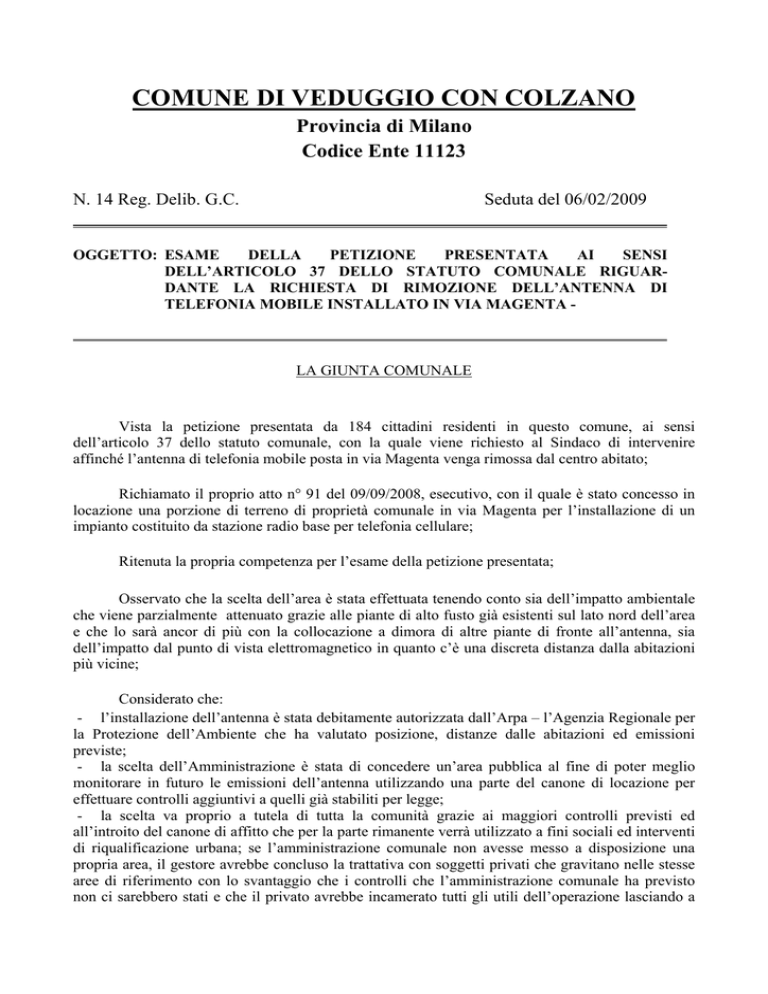 COMUNE DI VEDUGGIO CON COLZANO
Provincia di Milano
Codice Ente 11123

N. 14 Reg. Delib. G.C.

Seduta del 06/02/2009

OGGETTO: ESAME DELLA PETIZIONE PRESENTATA AI SENSI DELL'ARTICOLO 37 DELLO STATUTO COMUNALE RIGUARDANTE LA RICHIESTA DI RIMOZIONE DELL'ANTENNA DI TELEFONIA MOBILE INSTALLATO IN VIA MAGENTA -

LA GIUNTA COMUNALE

Vista la petizione presentata da 184 cittadini residenti in questo comune, ai sensi dell'articolo 37 dello statuto comunale, con la quale viene richiesto al Sindaco di intervenire affinché l'antenna di telefonia mobile posta in via Magenta venga rimossa dal centro abitato;

Richiamato il proprio atto n° 91 del 09/09/2008, esecutivo, con il quale è stato concesso in locazione una porzione di terreno di proprietà comunale in via Magenta per l'installazione di un impianto costituito da stazione radio base per telefonia cellulare;

Ritenuta la propria competenza per l'esame della petizione presentata;

Osservato che la scelta dell'area è stata effettuata tenendo conto sia dell'impatto ambientale che viene parzialmente attenuato grazie alle piante di alto fusto già esistenti sul lato nord dell'area e che lo sarà ancor di più con la collocazione a dimora di altre piante di fronte all'antenna, sia dell'impatto dal punto di vista elettromagnetico in quanto c'è una discreta distanza dalla abitazioni più vicine;

Considerato che:
- l'installazione dell'antenna è stata debitamente autorizzata dall'Arpa – l'Agenzia Regionale per la Protezione dell'Ambiente che ha valutato posizione, distanze dalle abitazioni ed emissioni previste;
- la scelta dell'Amministrazione è stata di concedere un'area pubblica al fine di poter meglio monitorare in futuro le emissioni dell'antenna utilizzando una parte del canone di locazione per effettuare controlli aggiuntivi a quelli già stabiliti per legge;
- la scelta va proprio a tutela di tutta la comunità grazie ai maggiori controlli previsti ed all'introito del canone di affitto che per la parte rimanente verrà utilizzato a fini sociali ed interventi di riqualificazione urbana; se l'amministrazione comunale non avesse messo a disposizione una propria area, il gestore avrebbe concluso la trattativa con soggetti privati che gravitano nelle stesse aree di riferimento con lo svantaggio che i controlli che l'amministrazione comunale ha previsto non ci sarebbero stati e che il privato avrebbe incamerato tutti gli utili dell'operazione lasciando a